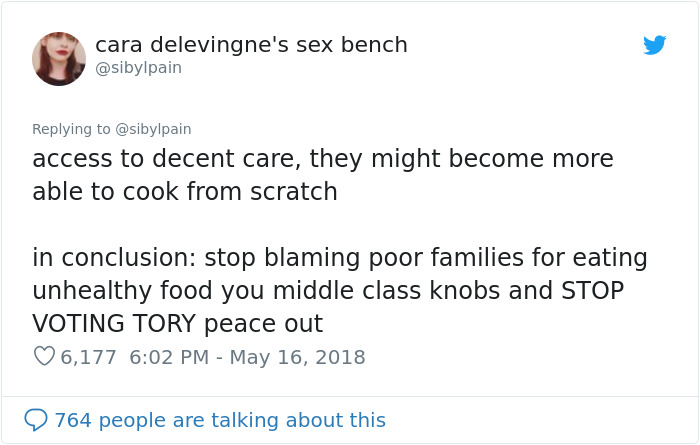 cara delevingne's sex bench
@sibylpain

Replying to @sibylpain
access to decent care, they might become more able to cook from scratch

in conclusion: stop blaming poor families for eating unhealthy food you middle class knobs and STOP VOTING TORY peace out

6,177 6:02 PM - May 16, 2018

764 people are talking about this